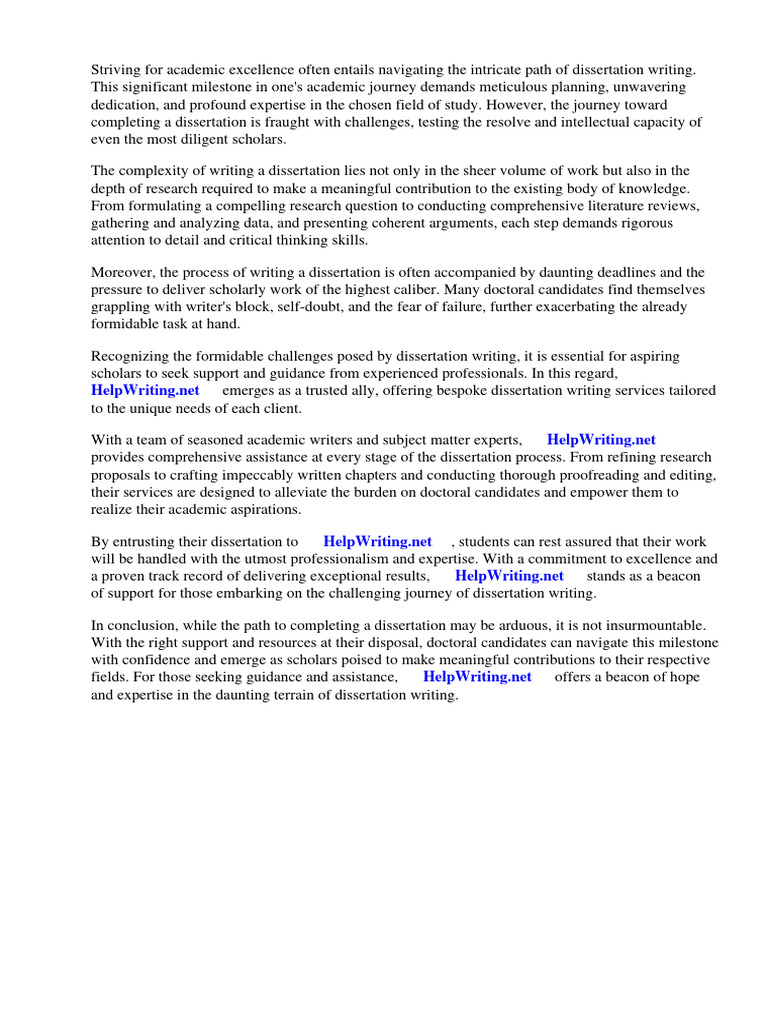 Striving for academic excellence often entails navigating the intricate path of dissertation writing. This significant milestone in one's academic journey demands meticulous planning, unwavering dedication, and profound expertise in the chosen field of study. However, the journey toward completing a dissertation is fraught with challenges, testing the resolve and intellectual capacity of even the most diligent scholars.

The complexity of writing a dissertation lies not only in the sheer volume of work but also in the depth of research required to make a meaningful contribution to the existing body of knowledge. From formulating a compelling research question to conducting comprehensive literature reviews, gathering and analyzing data, and presenting coherent arguments, each step demands rigorous attention to detail and critical thinking skills.

Moreover, the process of writing a dissertation is often accompanied by daunting deadlines and the pressure to deliver scholarly work of the highest caliber. Many doctoral candidates find themselves grappling with writer's block, self-doubt, and the fear of failure, further exacerbating the already formidable task at hand.

Recognizing the formidable challenges posed by dissertation writing, it is essential for aspiring scholars to seek support and guidance from experienced professionals. In this regard, HelpWriting.net emerges as a trusted ally, offering bespoke dissertation writing services tailored to the unique needs of each client.

With a team of seasoned academic writers and subject matter experts, HelpWriting.net provides comprehensive assistance at every stage of the dissertation process. From refining research proposals to crafting impeccably written chapters and conducting thorough proofreading and editing, their services are designed to alleviate the burden on doctoral candidates and empower them to realize their academic aspirations.

By entrusting their dissertation to HelpWriting.net , students can rest assured that their work will be handled with the utmost professionalism and expertise. With a commitment to excellence and a proven track record of delivering exceptional results, HelpWriting.net stands as a beacon of support for those embarking on the challenging journey of dissertation writing.

In conclusion, while the path to completing a dissertation may be arduous, it is not insurmountable. With the right support and resources at their disposal, doctoral candidates can navigate this milestone with confidence and emerge as scholars poised to make meaningful contributions to their respective fields. For those seeking guidance and assistance, HelpWriting.net offers a beacon of hope and expertise in the daunting terrain of dissertation writing.